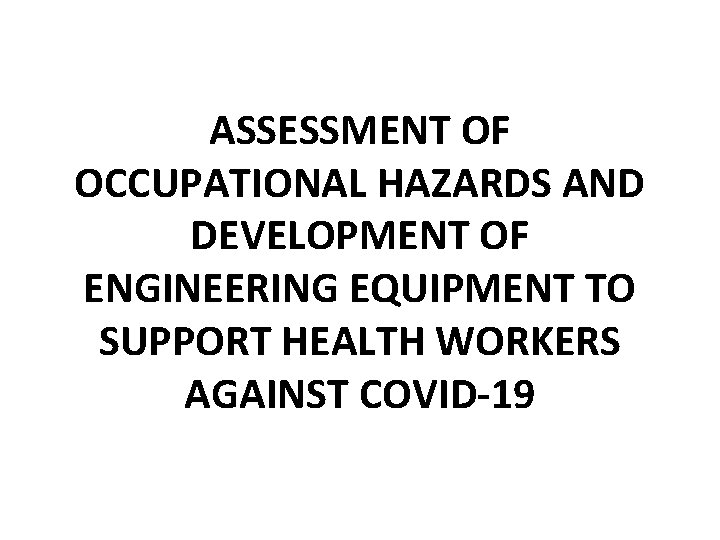 ASSESSMENT OF OCCUPATIONAL HAZARDS AND DEVELOPMENT OF ENGINEERING EQUIPMENT TO SUPPORT HEALTH WORKERS AGAINST COVID-19